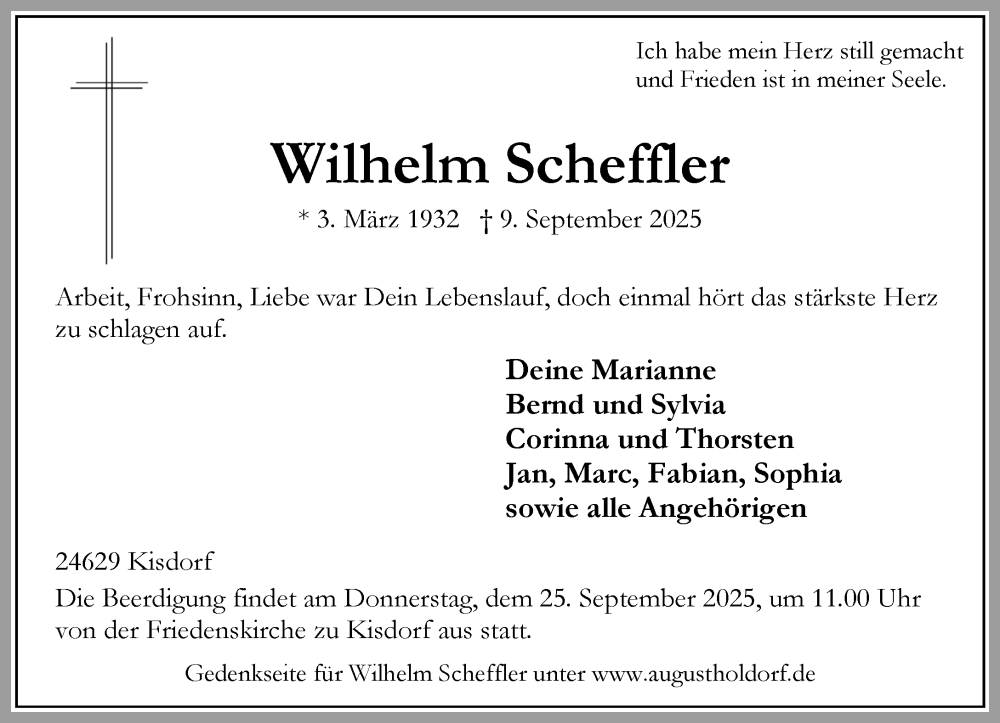 Ich habe mein Herz still gemacht
und Frieden ist in meiner Seele.

Wilhelm Scheffler

* 3. März 1932 † 9. September 2025

Arbeit, Frohsinn, Liebe war Dein Lebenslauf, doch einmal hört das stärkste Herz zu schlagen auf.

Deine Marianne
Bernd und Sylvia
Corinna und Thorsten
Jan, Marc, Fabian, Sophia
sowie alle Angehörigen

24629 Kisdorf

Die Beerdigung findet am Donnerstag, dem 25. September 2025, um 11.00 Uhr von der Friedenskirche zu Kisdorf aus statt.

Gedenkseite für Wilhelm Scheffler unter www.augustholdorf.de